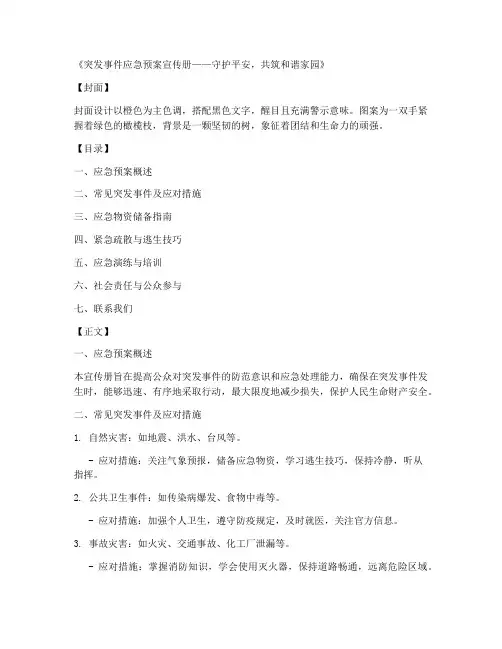 《突发事件应急预案宣传册——守护平安，共筑和谐家园》

【封面】

封面设计以橙色为主色调，搭配黑色文字，醒目且充满警示意味。图案为一双手紧握着绿色的橄榄枝，背景是一颗坚韧的树，象征着团结和生命力的顽强。

【目录】

一、应急预案概述

二、常见突发事件及应对措施

三、应急物资储备指南

四、紧急疏散与逃生技巧

五、应急演练与培训

六、社会责任与公众参与

七、联系我们

【正文】

一、应急预案概述

本宣传册旨在提高公众对突发事件的防范意识和应急处理能力，确保在突发事件发生时，能够迅速、有序地采取行动，最大限度地减少损失，保护人民生命财产安全。

二、常见突发事件及应对措施

1. 自然灾害：如地震、洪水、台风等。

- 应对措施：关注气象预报，储备应急物资，学习逃生技巧，保持冷静，听从指挥。

2. 公共卫生事件：如传染病爆发、食物中毒等。

- 应对措施：加强个人卫生，遵守防疫规定，及时就医，关注官方信息。

3. 事故灾害：如火灾、交通事故、化工厂泄漏等。

- 应对措施：掌握消防知识，学会使用灭火器，保持道路畅通，远离危险区域。